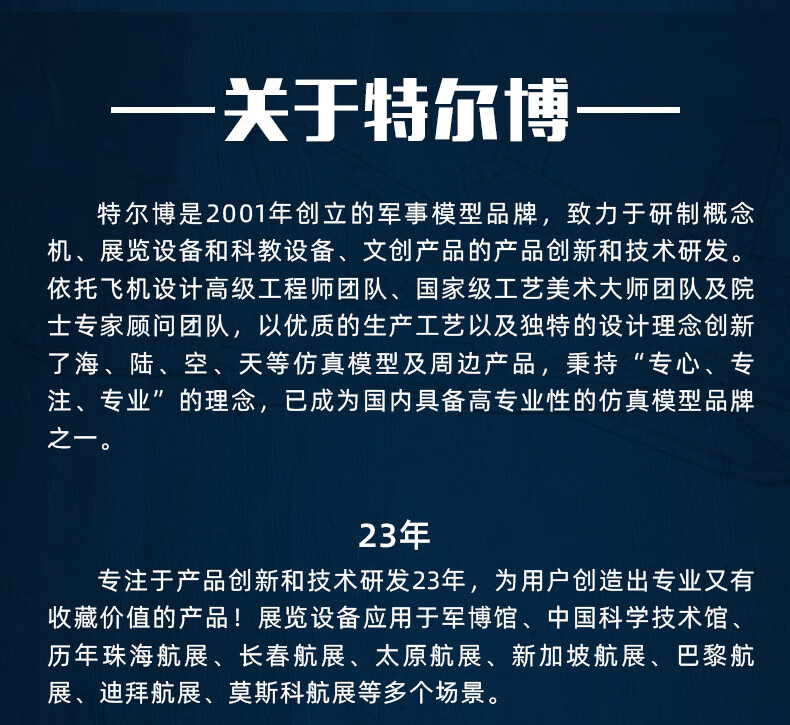 ——关于特尔博——

特尔博是2001年创立的军事模型品牌，致力于研制概念机、展览设备和科教设备、文创产品的产品创新和技术研发。依托飞机设计高级工程师团队、国家级工艺美术大师团队及院士专家顾问团队，以优质的生产工艺以及独特的设计理念创新了海、陆、空、天等仿真模型及周边产品，秉持“专心、专注、专业”的理念，已成为国内具备高专业性的仿真模型品牌之一。

23年

专注于产品创新和技术研发23年，为用户创造出专业又有收藏价值的产品！展览设备应用于军博馆、中国科学技术馆、历年珠海航展、长春航展、太原航展、新加坡航展、巴黎航展、迪拜航展、莫斯科航展等多个场景。